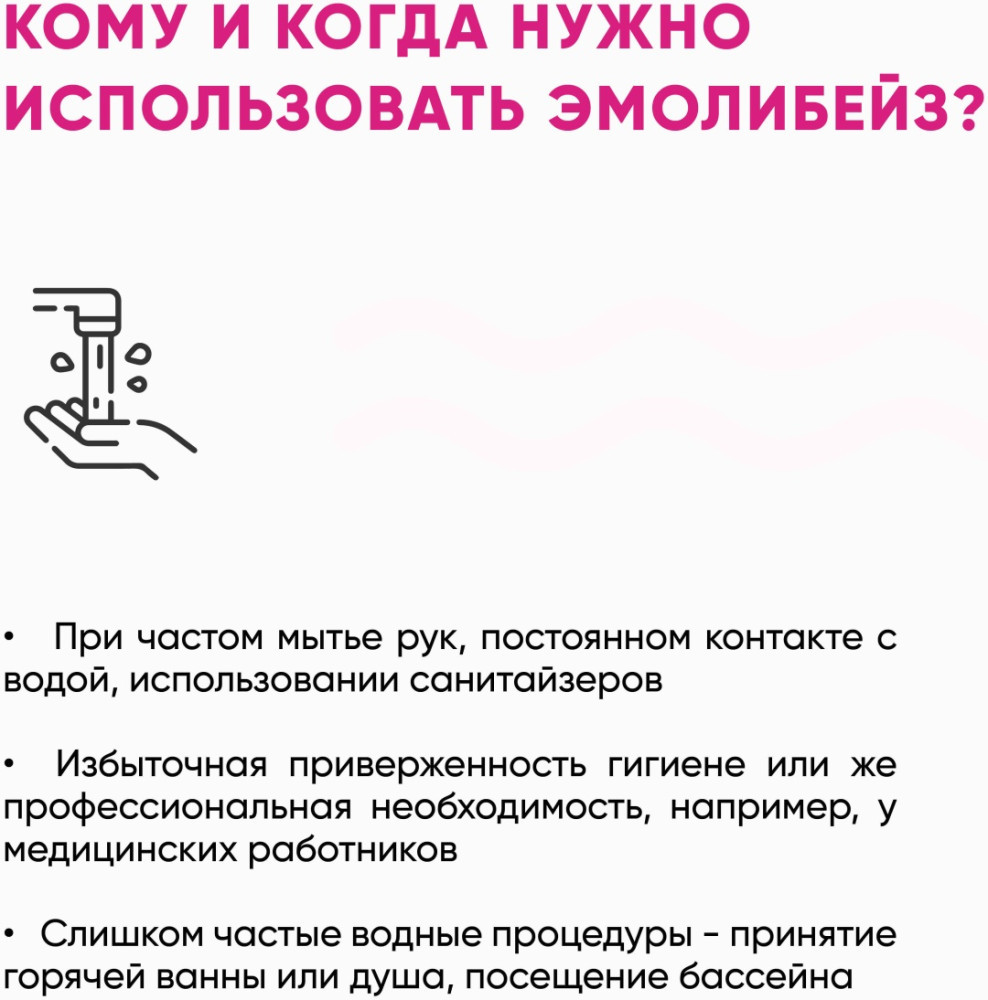 КОМУ И КОГДА НУЖНО ИСПОЛЬЗОВАТЬ ЭМОЛИБЕЙЗ?

• При частом мытье рук, постоянном контакте с водой, использовании санитайзеров

• Избыточная приверженность гигиене или же профессиональная необходимость, например, у медицинских работников

• Слишком частые водные процедуры - принятие горячей ванны или душа, посещение бассейна